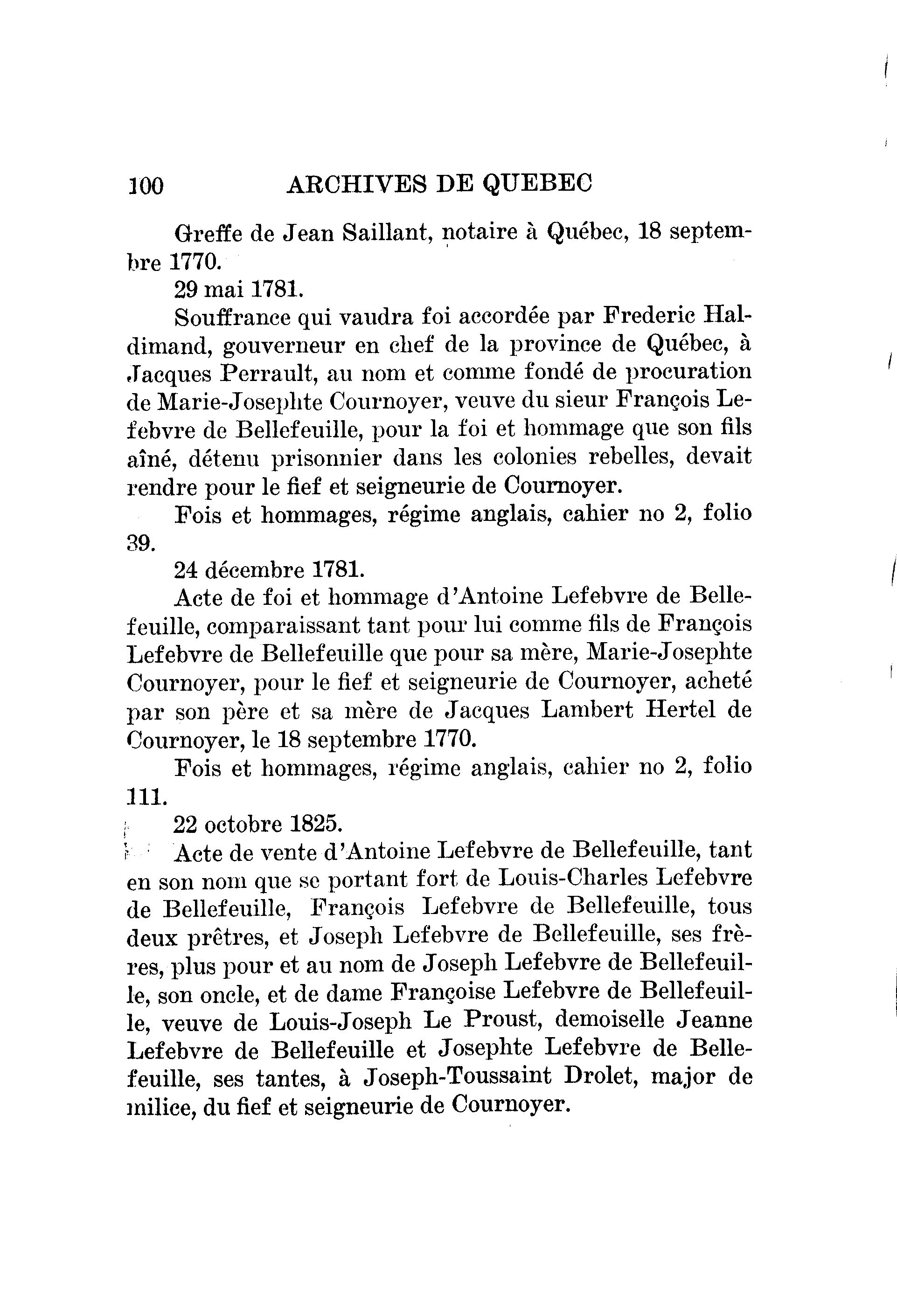 100 ARCHIVES DE QUEBEC

Greffe de Jean Saillant, notaire à Québec, 18 septembre 1770.

29 mai 1781.

Souffrance qui vaudra foi accordée par Frederic Haldimand, gouverneur en chef de la province de Québec, à Jacques Perrault, au nom et comme fondé de procuration de Marie-Josephte Cournoyer, veuve du sieur François Lefebvre de Bellefeuille, pour la foi et hommage que son fils aîné, détenu prisonnier dans les colonies rebelles, devait rendre pour le fief et seigneurie de Cournoyer.

Fois et hommages, régime anglais, cahier no 2, folio 39.

24 décembre 1781.

Acte de foi et hommage d'Antoine Lefebvre de Bellefeuille, comparaissant tant pour lui comme fils de François Lefebvre de Bellefeuille que pour sa mère, Marie-Josephte Cournoyer, pour le fief et seigneurie de Cournoyer, acheté par son père et sa mère de Jacques Lambert Hertel de Cournoyer, le 18 septembre 1770.

Fois et hommages, régime anglais, cahier no 2, folio 111.

22 octobre 1825.

Acte de vente d'Antoine Lefebvre de Bellefeuille, tant en son nom que se portant fort de Louis-Charles Lefebvre de Bellefeuille, François Lefebvre de Bellefeuille, tous deux prêtres, et Joseph Lefebvre de Bellefeuille, ses frères, plus pour et au nom de Joseph Lefebvre de Bellefeuille, son oncle, et de dame Françoise Lefebvre de Bellefeuille, veuve de Louis-Joseph Le Proust, demoiselle Jeanne Lefebvre de Bellefeuille et Josephte Lefebvre de Bellefeuille, ses tantes, à Joseph-Toussaint Drolet, major de milice, du fief et seigneurie de Cournoyer.